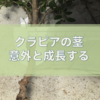 クラピアの茎
意外と成長する